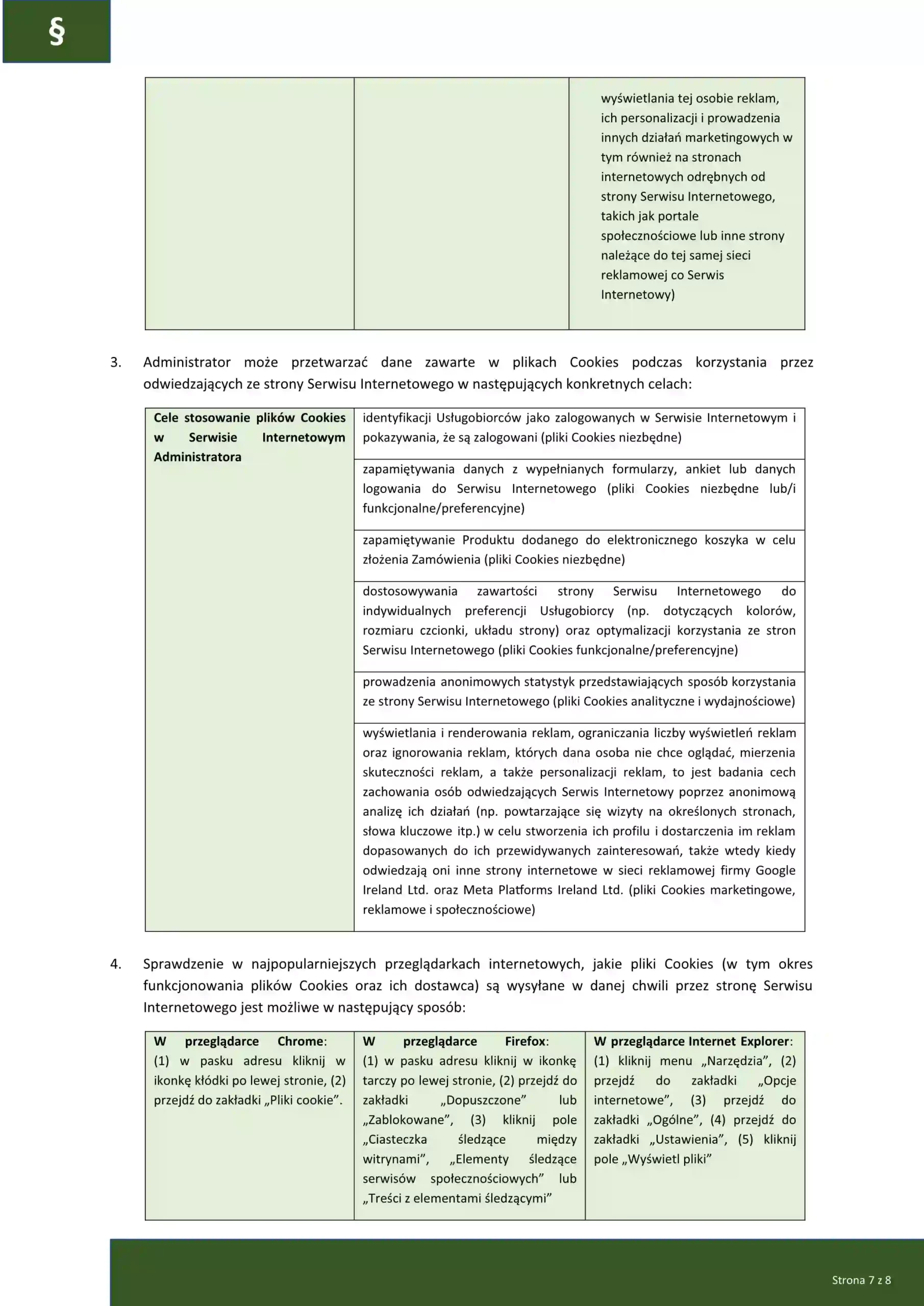 §

| | | wyświetlania tej osobie reklam, ich personalizacji i prowadzenia innych działań marketingowych w tym również na stronach internetowych odrębnych od strony Serwisu Internetowego, takich jak portale społecznościowe lub inne strony należące do tej samej sieci reklamowej co Serwis Internetowy) |
|---|---|---|

3. Administrator może przetwarzać dane zawarte w plikach Cookies podczas korzystania przez odwiedzających ze strony Serwisu Internetowego w następujących konkretnych celach:

| Cele stosowanie plików Cookies w Serwisie Internetowym Administratora | identyfikacji Usługobiorców jako zalogowanych w Serwisie Internetowym i pokazywania, że są zalogowani (pliki Cookies niezbędne) |
|---|---|
| | zapamiętywania danych z wypełnianych formularzy, ankiet lub danych logowania do Serwisu Internetowego (pliki Cookies niezbędne lub/i funkcjonalne/preferencyjne) |
| | zapamiętywanie Produktu dodanego do elektronicznego koszyka w celu złożenia Zamówienia (pliki Cookies niezbędne) |
| | dostosowywania zawartości strony Serwisu Internetowego do indywidualnych preferencji Usługobiorcy (np. dotyczących kolorów, rozmiaru czcionki, układu strony) oraz optymalizacji korzystania ze stron Serwisu Internetowego (pliki Cookies funkcjonalne/preferencyjne) |
| | prowadzenia anonimowych statystyk przedstawiających sposób korzystania ze strony Serwisu Internetowego (pliki Cookies analityczne i wydajnościowe) |
| | wyświetlania i renderowania reklam, ograniczania liczby wyświetleń reklam oraz ignorowania reklam, których dana osoba nie chce oglądać, mierzenia skuteczności reklam, a także personalizacji reklam, to jest badania cech zachowania osób odwiedzających Serwis Internetowy poprzez anonimową analizę ich działań (np. powtarzające się wizyty na określonych stronach, słowa kluczowe itp.) w celu stworzenia ich profilu i dostarczenia im reklam dopasowanych do ich przewidywanych zainteresowań, także wtedy kiedy odwiedzają oni inne strony internetowe w sieci reklamowej firmy Google Ireland Ltd. oraz Meta Platforms Ireland Ltd. (pliki Cookies marketingowe, reklamowe i społecznościowe) |

4. Sprawdzenie w najpopularniejszych przeglądarkach internetowych, jakie pliki Cookies (w tym okres funkcjonowania plików Cookies oraz ich dostawca) są wysyłane w danej chwili przez stronę Serwisu Internetowego jest możliwe w następujący sposób:

| W przeglądarce Chrome: (1) w pasku adresu kliknij w ikonkę kłódki po lewej stronie, (2) przejdź do zakładki „Pliki cookie”. | W przeglądarce Firefox: (1) w pasku adresu kliknij w ikonkę tarczy po lewej stronie, (2) przejdź do zakładki „Dopuszczone” lub „Zablokowane”, (3) kliknij pole „Ciasteczka śledzące między witrynami”, „Elementy śledzące serwisów społecznościowych” lub „Treści z elementami śledzącymi” | W przeglądarce Internet Explorer: (1) kliknij menu „Narzędzia”, (2) przejdź do zakładki „Opcje internetowe”, (3) przejdź do zakładki „Ogólne”, (4) przejdź do zakładki „Ustawienia”, (5) kliknij pole „Wyświetl pliki” |
|---|---|---|

Strona 7 z 8